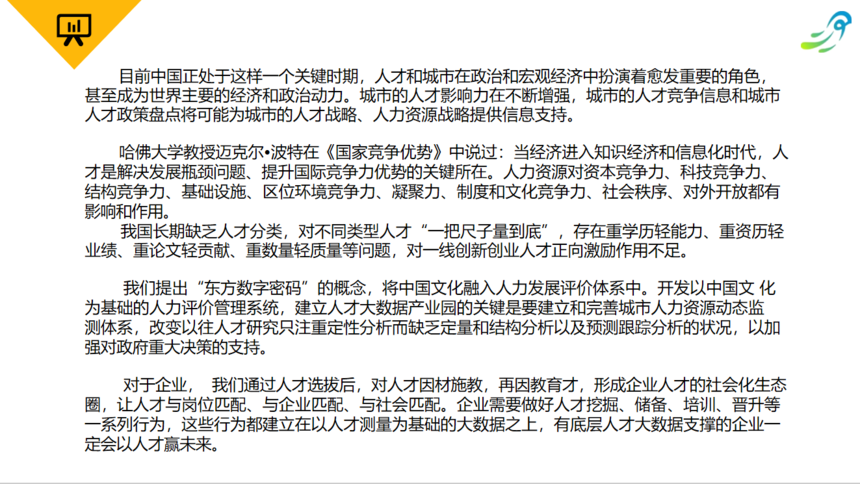 目前中国正处于这样一个关键时期，人才和城市在政治和宏观经济中扮演着愈发重要的角色，甚至成为世界主要的经济和政治动力。城市的人才影响力在不断增强，城市的人才竞争信息和城市人才政策盘点将可能为城市的人才战略、人力资源战略提供信息支持。

哈佛大学教授迈克尔•波特在《国家竞争优势》中说过：当经济进入知识经济和信息化时代，人才是解决发展瓶颈问题、提升国际竞争力优势的关键所在。人力资源对资本竞争力、科技竞争力、结构竞争力、基础设施、区位环境竞争力、凝聚力、制度和文化竞争力、社会秩序、对外开放都有影响和作用。

我国长期缺乏人才分类，对不同类型人才“一把尺子量到底”，存在重学历轻能力、重资历轻业绩、重论文轻贡献、重数量轻质量等问题，对一线创新创业人才正向激励作用不足。

我们提出“东方数字密码”的概念，将中国文化融入人力发展评价体系中。开发以中国文 化为基础的人力评价管理系统，建立人才大数据产业园的关键是要建立和完善城市人力资源动态监测体系，改变以往人才研究只注重定性分析而缺乏定量和结构分析以及预测跟踪分析的状况，以加强对政府重大决策的支持。

对于企业， 我们通过人才选拔后，对人才因材施教，再因教育才，形成企业人才的社会化生态圈，让人才与岗位匹配、与企业匹配、与社会匹配。企业需要做好人才挖掘、储备、培训、晋升等一系列行为，这些行为都建立在以人才测量为基础的大数据之上，有底层人才大数据支撑的企业一定会以人才赢未来。